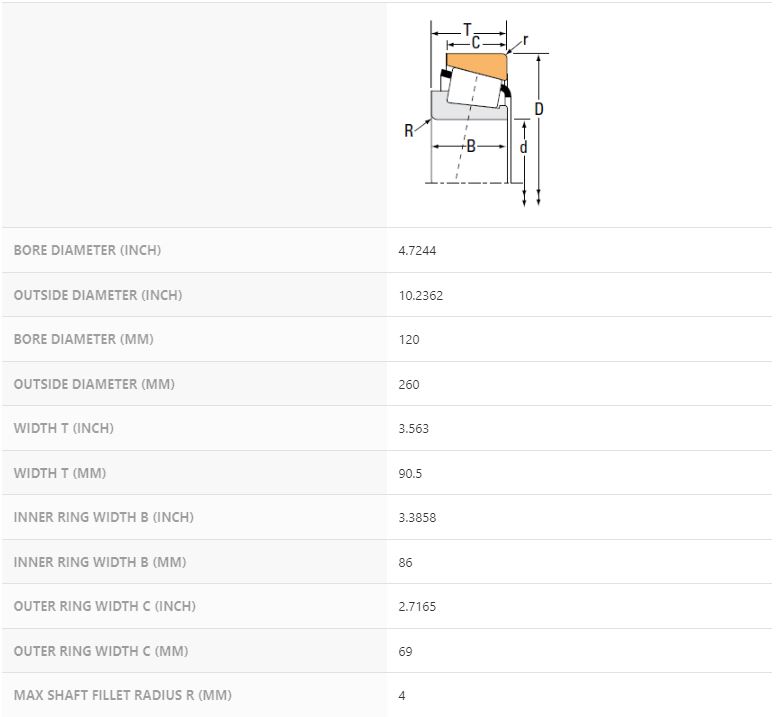 T
C
r
D
R
B
d

| | |
|---|---|
| BORE DIAMETER (INCH) | 4.7244 |
| OUTSIDE DIAMETER (INCH) | 10.2362 |
| BORE DIAMETER (MM) | 120 |
| OUTSIDE DIAMETER (MM) | 260 |
| WIDTH T (INCH) | 3.563 |
| WIDTH T (MM) | 90.5 |
| INNER RING WIDTH B (INCH) | 3.3858 |
| INNER RING WIDTH B (MM) | 86 |
| OUTER RING WIDTH C (INCH) | 2.7165 |
| OUTER RING WIDTH C (MM) | 69 |
| MAX SHAFT FILLET RADIUS R (MM) | 4 |